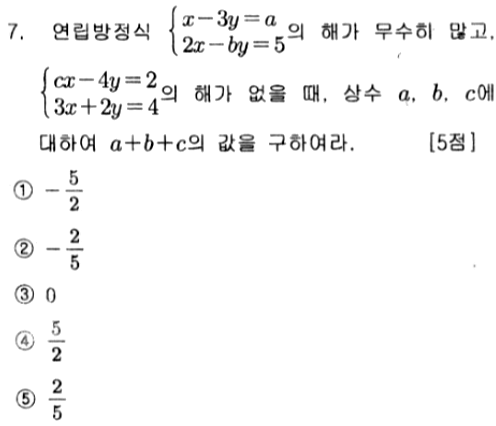 7. 연립방정식 $\begin{cases} x-3y=a \\ 2x-by=5 \end{cases}$의 해가 무수히 많고, $\begin{cases} cx-4y=2 \\ 3x+2y=4 \end{cases}$의 해가 없을 때, 상수 $a$, $b$, $c$에 대하여 $a+b+c$의 값을 구하여라. [5점]

① $-\frac{5}{2}$

② $-\frac{2}{5}$

③ $0$

④ $\frac{5}{2}$

⑤ $\frac{2}{5}$